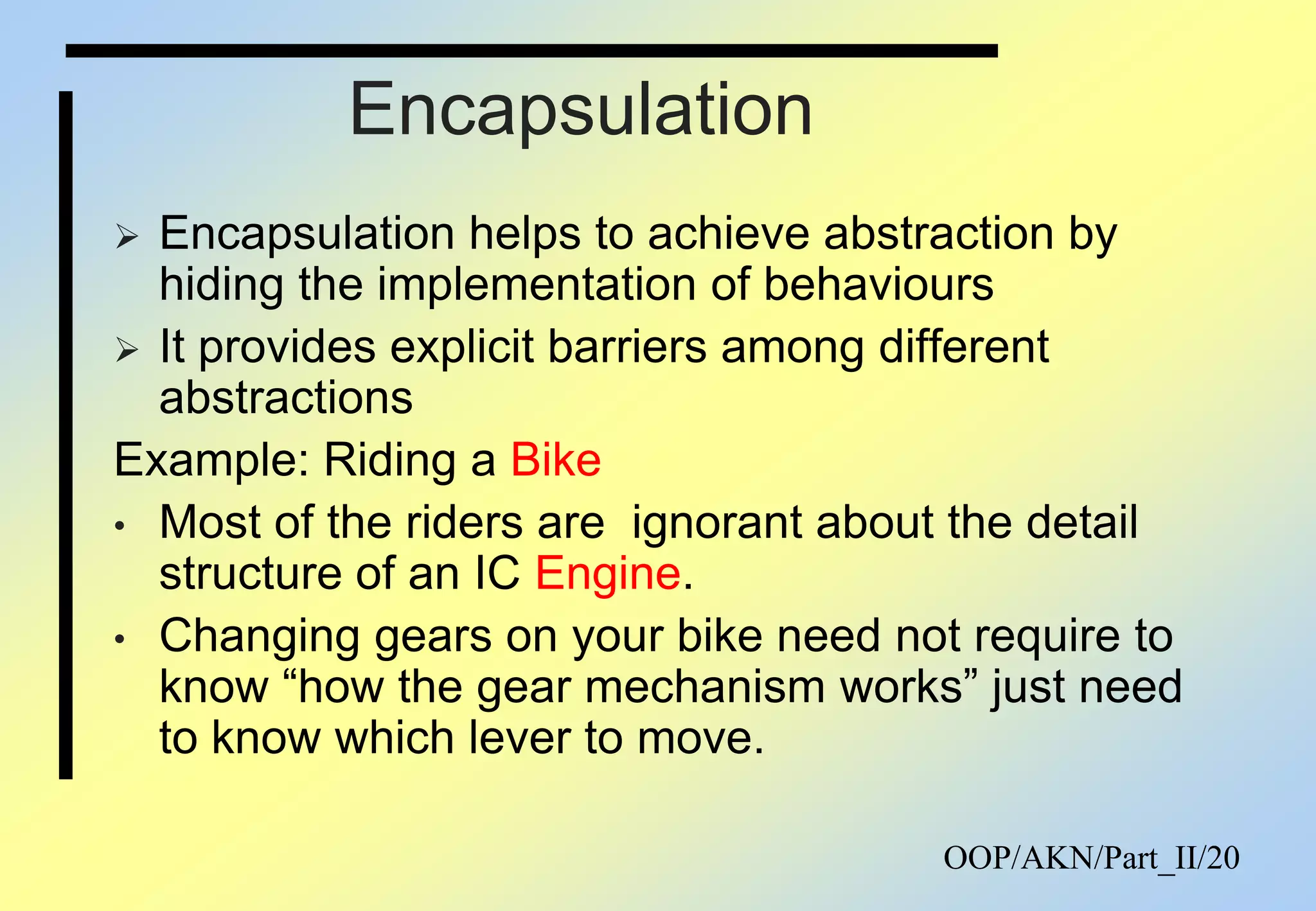 Encapsulation

➢ Encapsulation helps to achieve abstraction by hiding the implementation of behaviours

➢ It provides explicit barriers among different abstractions

Example: Riding a Bike

• Most of the riders are ignorant about the detail structure of an IC Engine.

• Changing gears on your bike need not require to know “how the gear mechanism works” just need to know which lever to move.

OOP/AKN/Part_II/20